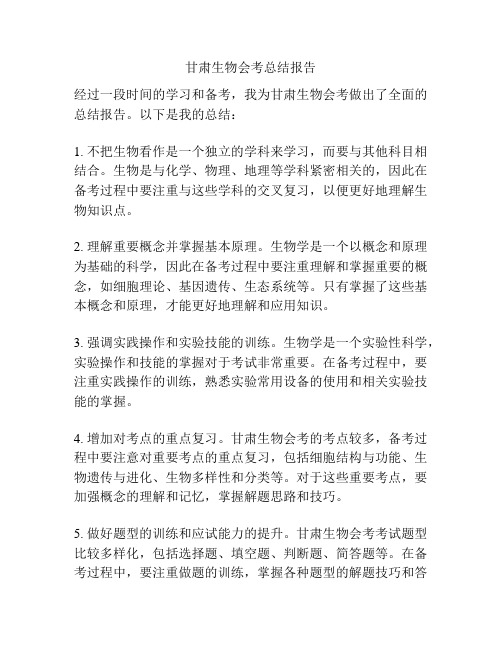 甘肃生物会考总结报告

经过一段时间的学习和备考，我为甘肃生物会考做出了全面的总结报告。以下是我的总结：

1. 不把生物看作是一个独立的学科来学习，而要与其他科目相结合。生物是与化学、物理、地理等学科紧密相关的，因此在备考过程中要注重与这些学科的交叉复习，以便更好地理解生物知识点。

2. 理解重要概念并掌握基本原理。生物学是一个以概念和原理为基础的科学，因此在备考过程中要注重理解和掌握重要的概念，如细胞理论、基因遗传、生态系统等。只有掌握了这些基本概念和原理，才能更好地理解和应用知识。

3. 强调实践操作和实验技能的训练。生物学是一个实验性科学，实验操作和技能的掌握对于考试非常重要。在备考过程中，要注重实践操作的训练，熟悉实验常用设备的使用和相关实验技能的掌握。

4. 增加对考点的重点复习。甘肃生物会考的考点较多，备考过程中要注意对重要考点的重点复习，包括细胞结构与功能、生物遗传与进化、生物多样性和分类等。对于这些重要考点，要加强概念的理解和记忆，掌握解题思路和技巧。

5. 做好题型的训练和应试能力的提升。甘肃生物会考考试题型比较多样化，包括选择题、填空题、判断题、简答题等。在备考过程中，要注重做题的训练，掌握各种题型的解题技巧和答